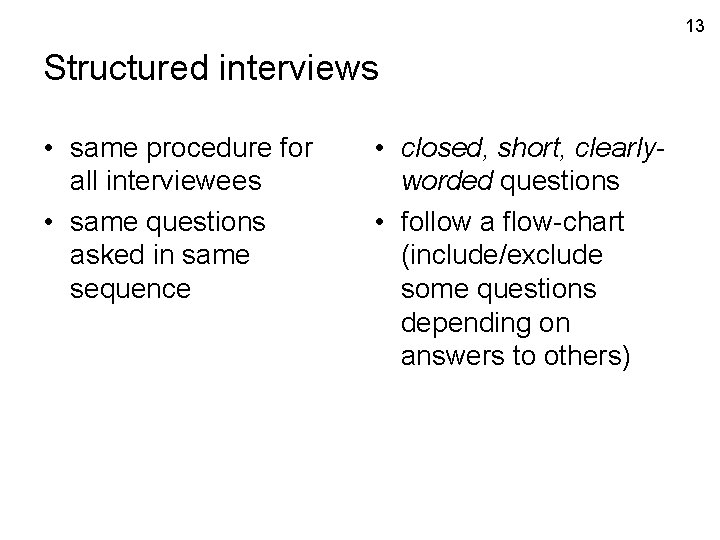 13

Structured interviews

• same procedure for all interviewees
• same questions asked in same sequence

• closed, short, clearly-worded questions
• follow a flow-chart (include/exclude some questions depending on answers to others)